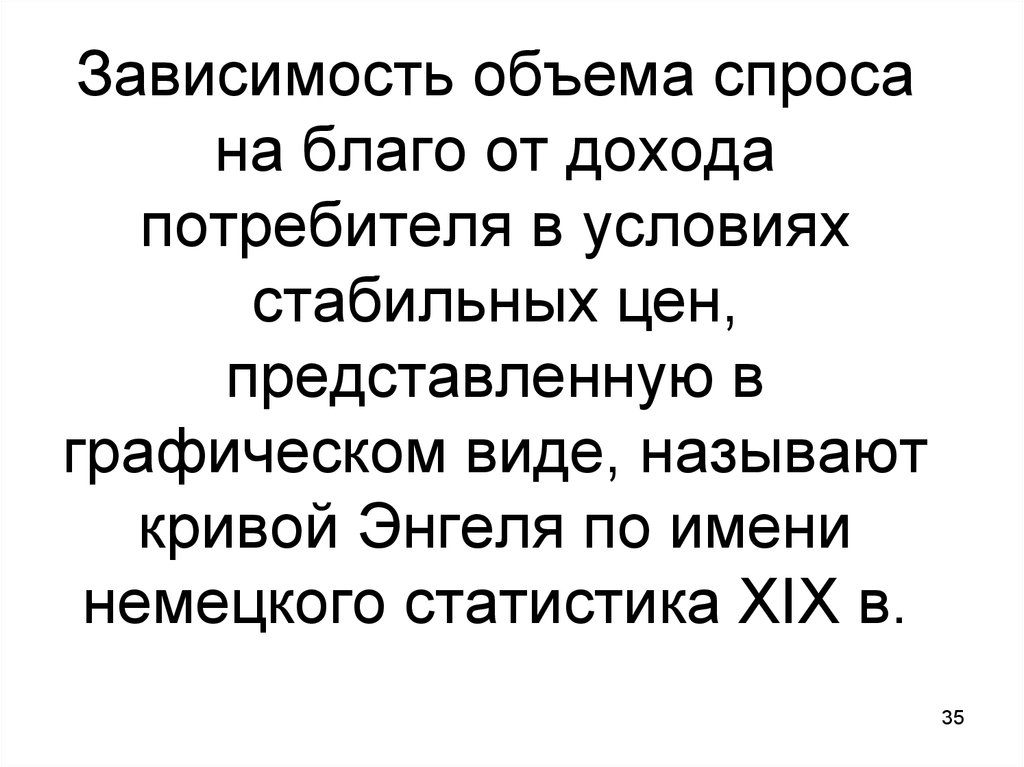 Зависимость объема спроса на благо от дохода потребителя в условиях стабильных цен, представленную в графическом виде, называют кривой Энгеля по имени немецкого статистика XIX в.

35